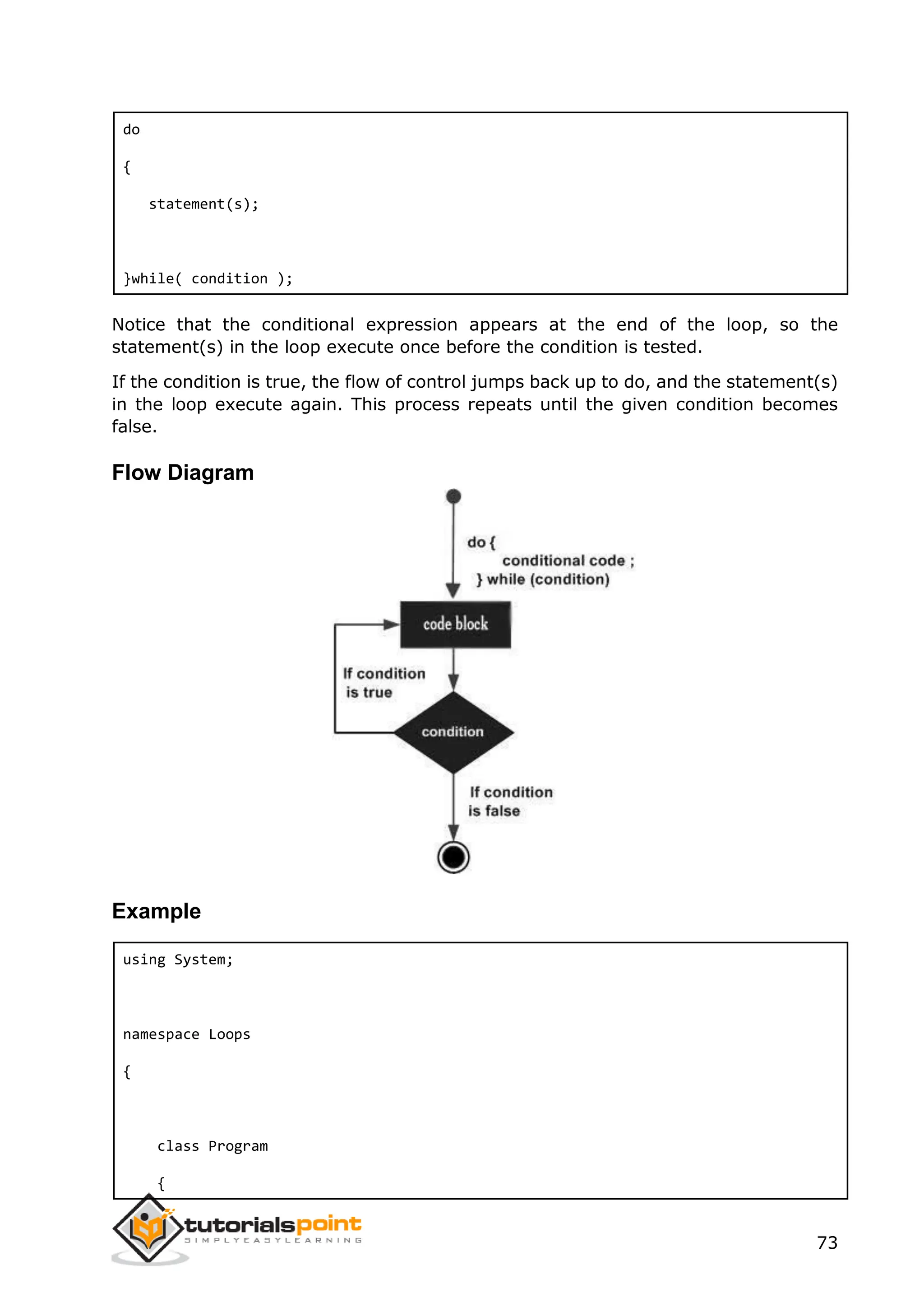 do

{

   statement(s);


}while( condition );

Notice that the conditional expression appears at the end of the loop, so the statement(s) in the loop execute once before the condition is tested.

If the condition is true, the flow of control jumps back up to do, and the statement(s) in the loop execute again. This process repeats until the given condition becomes false.

Flow Diagram

do {
conditional code ;
} while (condition)

code block

If condition is true

condition

If condition is false

Example

using System;


namespace Loops

{


    class Program

    {

tutorialspoint
SIMPLYEASYLEARNING

73